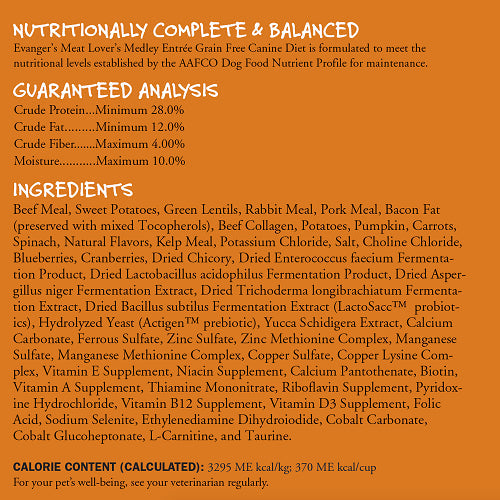 NUTRITIONALLY COMPLETE & BALANCED
Evanger's Meat Lover's Medley Entrée Grain Free Canine Diet is formulated to meet the nutritional levels established by the AAFCO Dog Food Nutrient Profile for maintenance.

GUARANTEED ANALYSIS
Crude Protein...Minimum 28.0%
Crude Fat.........Minimum 12.0%
Crude Fiber.......Maximum 4.00%
Moisture...........Maximum 10.0%

INGREDIENTS
Beef Meal, Sweet Potatoes, Green Lentils, Rabbit Meal, Pork Meal, Bacon Fat (preserved with mixed Tocopherols), Beef Collagen, Potatoes, Pumpkin, Carrots, Spinach, Natural Flavors, Kelp Meal, Potassium Chloride, Salt, Choline Chloride, Blueberries, Cranberries, Dried Chicory, Dried Enterococcus faecium Fermentation Product, Dried Lactobacillus acidophilus Fermentation Product, Dried Aspergillus niger Fermentation Extract, Dried Trichoderma longibrachiatum Fermentation Extract, Dried Bacillus subtilus Fermentation Extract (LactoSacc™ probiotics), Hydrolyzed Yeast (Actigen™ prebiotic), Yucca Schidigera Extract, Calcium Carbonate, Ferrous Sulfate, Zinc Sulfate, Zinc Methionine Complex, Manganese Sulfate, Manganese Methionine Complex, Copper Sulfate, Copper Lysine Complex, Vitamin E Supplement, Niacin Supplement, Calcium Pantothenate, Biotin, Vitamin A Supplement, Thiamine Mononitrate, Riboflavin Supplement, Pyridoxine Hydrochloride, Vitamin B12 Supplement, Vitamin D3 Supplement, Folic Acid, Sodium Selenite, Ethylenediamine Dihydroiodide, Cobalt Carbonate, Cobalt Glucoheptonate, L-Carnitine, and Taurine.

CALORIE CONTENT (CALCULATED): 3295 ME kcal/kg; 370 ME kcal/cup
For your pet's well-being, see your veterinarian regularly.